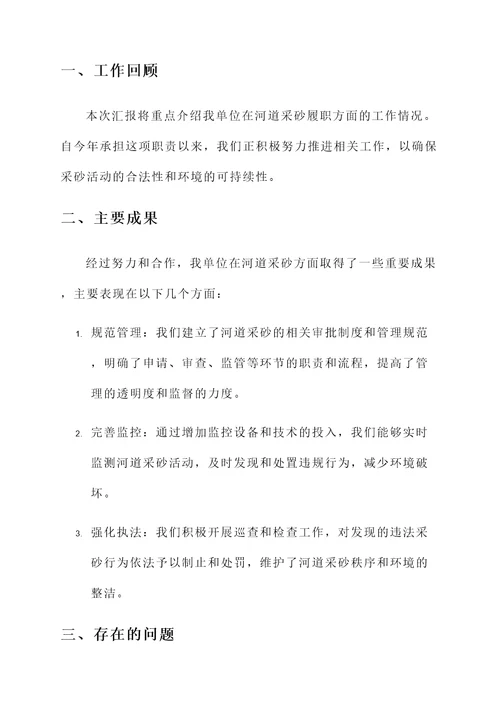 一、工作回顾

本次汇报将重点介绍我单位在河道采砂履职方面的工作情况。自今年承担这项职责以来，我们正积极努力推进相关工作，以确保采砂活动的合法性和环境的可持续性。

二、主要成果

经过努力和合作，我单位在河道采砂方面取得了一些重要成果，主要表现在以下几个方面：

1. 规范管理：我们建立了河道采砂的相关审批制度和管理规范，明确了申请、审查、监管等环节的职责和流程，提高了管理的透明度和监督的力度。

2. 完善监控：通过增加监控设备和技术的投入，我们能够实时监测河道采砂活动，及时发现和处置违规行为，减少环境破坏。

3. 强化执法：我们积极开展巡查和检查工作，对发现的违法采砂行为依法予以制止和处罚，维护了河道采砂秩序和环境的整洁。

三、存在的问题